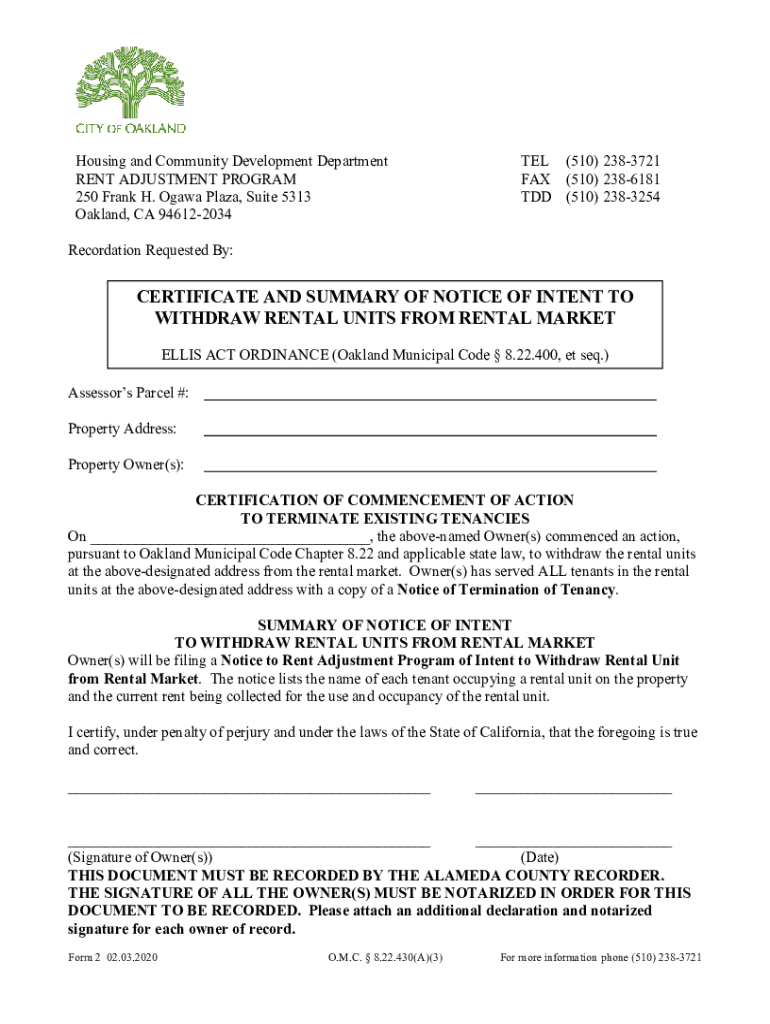 CITY OF OAKLAND

Housing and Community Development Department
RENT ADJUSTMENT PROGRAM
250 Frank H. Ogawa Plaza, Suite 5313
Oakland, CA 94612-2034

TEL (510) 238-3721
FAX (510) 238-6181
TDD (510) 238-3254

Recordation Requested By:

CERTIFICATE AND SUMMARY OF NOTICE OF INTENT TO WITHDRAW RENTAL UNITS FROM RENTAL MARKET

ELLIS ACT ORDINANCE (Oakland Municipal Code § 8.22.400, et seq.)

Assessor's Parcel #: ____________________

Property Address: ____________________

Property Owner(s): ____________________

CERTIFICATION OF COMMENCEMENT OF ACTION
TO TERMINATE EXISTING TENANCIES

On ____________________, the above-named Owner(s) commenced an action, pursuant to Oakland Municipal Code Chapter 8.22 and applicable state law, to withdraw the rental units at the above-designated address from the rental market. Owner(s) has served ALL tenants in the rental units at the above-designated address with a copy of a Notice of Termination of Tenancy.

SUMMARY OF NOTICE OF INTENT
TO WITHDRAW RENTAL UNITS FROM RENTAL MARKET

Owner(s) will be filing a Notice to Rent Adjustment Program of Intent to Withdraw Rental Unit from Rental Market. The notice lists the name of each tenant occupying a rental unit on the property and the current rent being collected for the use and occupancy of the rental unit.

I certify, under penalty of perjury and under the laws of the State of California, that the foregoing is true and correct.

____________________ ____________________

____________________ ____________________
(Signature of Owner(s)) (Date)

THIS DOCUMENT MUST BE RECORDED BY THE ALAMEDA COUNTY RECORDER. THE SIGNATURE OF ALL THE OWNER(S) MUST BE NOTARIZED IN ORDER FOR THIS DOCUMENT TO BE RECORDED. Please attach an additional declaration and notarized signature for each owner of record.

Form 2 02.03.2020 O.M.C. § 8.22.430(A)(3) For more information phone (510) 238-3721